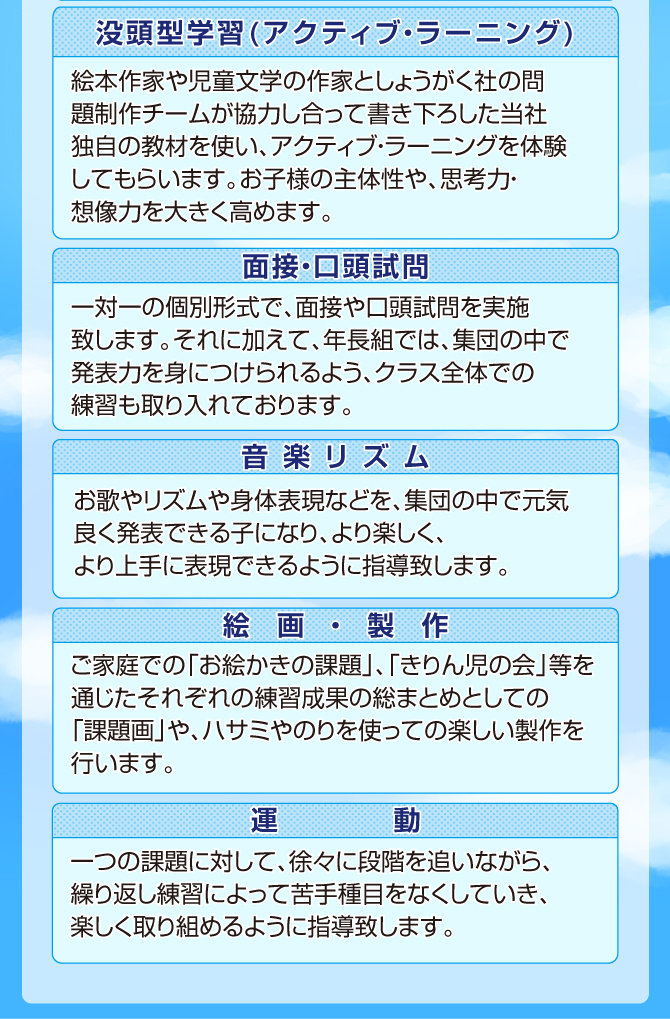 没頭型学習(アクティブ･ラーニング)

絵本作家や児童文学の作家としょうがく社の問題制作チームが協力し合って書き下ろした当社独自の教材を使い、アクティブ･ラーニングを体験してもらいます。お子様の主体性や、思考力･想像力を大きく高めます。

面接･口頭試問

一対一の個別形式で、面接や口頭試問を実施致します。それに加えて、年長組では、集団の中で発表力を身につけられるよう、クラス全体での練習も取り入れております。

音楽リズム

お歌やリズムや身体表現などを、集団の中で元気良く発表できる子になり、より楽しく、より上手に表現できるように指導致します。

絵画・製作

ご家庭での「お絵かきの課題」、「きりん児の会」等を通じたそれぞれの練習成果の総まとめとしての「課題画」や、ハサミやのりを使っての楽しい製作を行います。

運動

一つの課題に対して、徐々に段階を追いながら、繰り返し練習によって苦手種目をなくしていき、楽しく取り組めるように指導致します。